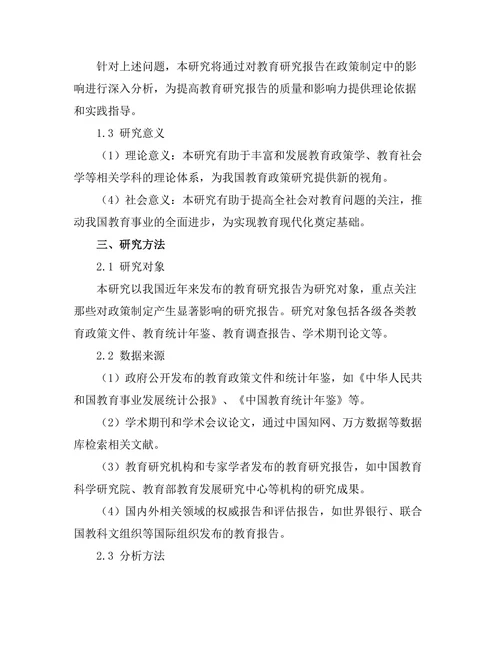 针对上述问题，本研究将通过对教育研究报告在政策制定中的影响进行深入分析，为提高教育研究报告的质量和影响力提供理论依据和实践指导。

1.3 研究意义

（1）理论意义：本研究有助于丰富和发展教育政策学、教育社会学等相关学科的理论体系，为我国教育政策研究提供新的视角。

（4）社会意义：本研究有助于提高全社会对教育问题的关注，推动我国教育事业的全面进步，为实现教育现代化奠定基础。

三、研究方法

2.1 研究对象

本研究以我国近年来发布的教育研究报告为研究对象，重点关注那些对政策制定产生显著影响的研究报告。研究对象包括各级各类教育政策文件、教育统计年鉴、教育调查报告、学术期刊论文等。

2.2 数据来源

（1）政府公开发布的教育政策文件和统计年鉴，如《中华人民共和国教育事业发展统计公报》、《中国教育统计年鉴》等。

（2）学术期刊和学术会议论文，通过中国知网、万方数据等数据库检索相关文献。

（3）教育研究机构和专家学者发布的教育研究报告，如中国教育科学研究院、教育部教育发展研究中心等机构的研究成果。

（4）国内外相关领域的权威报告和评估报告，如世界银行、联合国教科文组织等国际组织发布的教育报告。

2.3 分析方法